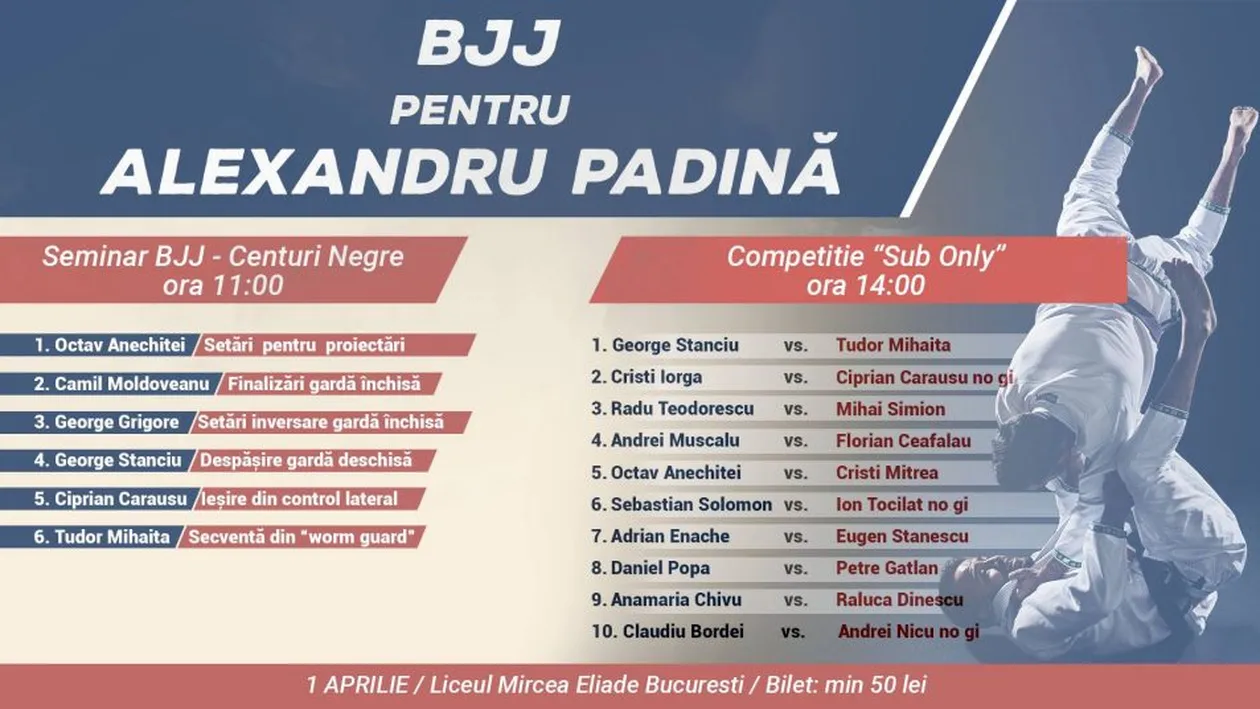 BJJ
PENTRU
ALEXANDRU PADINĂ

Seminar BJJ - Centuri Negre
ora 11:00

1. Octav Anechitei / Setări pentru proiectări
2. Camil Moldoveanu / Finalizări gardă închisă
3. George Grigore / Setări inversare gardă închisă
4. George Stanciu / Despășire gardă deschisă
5. Ciprian Carausu / Ieșire din control lateral
6. Tudor Mihaita / Secventă din "worm guard"

Competitie "Sub Only"
ora 14:00

1. George Stanciu vs. Tudor Mihaita
2. Cristi Iorga vs. Ciprian Carausu no gi
3. Radu Teodorescu vs. Mihai Simion
4. Andrei Muscalu vs. Florian Ceafalau
5. Octav Anechitei vs. Cristi Mitrea
6. Sebastian Solomon vs. Ion Tocilat no gi
7. Adrian Enache vs. Eugen Stanescu
8. Daniel Popa vs. Petre Gatlan
9. Anamaria Chivu vs. Raluca Dinescu
10. Claudiu Bordei vs. Andrei Nicu no gi

1 APRILIE / Liceul Mircea Eliade Bucuresti / Bilet: min 50 lei